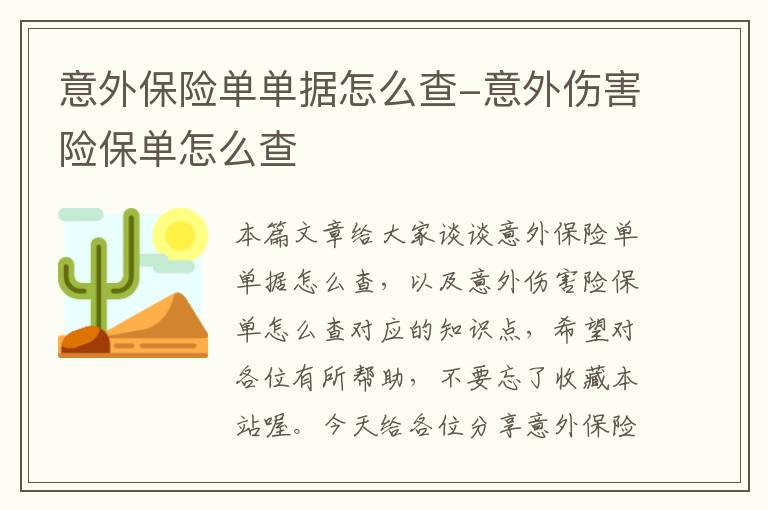 意外保险单单据怎么查-意外伤害险保单怎么查

本篇文章给大家谈谈意外保险单单据怎么查，以及意外伤害险保单怎么查对应的知识点，希望对各位有所帮助，不要忘了收藏本站喔。今天给各位分享意外保险